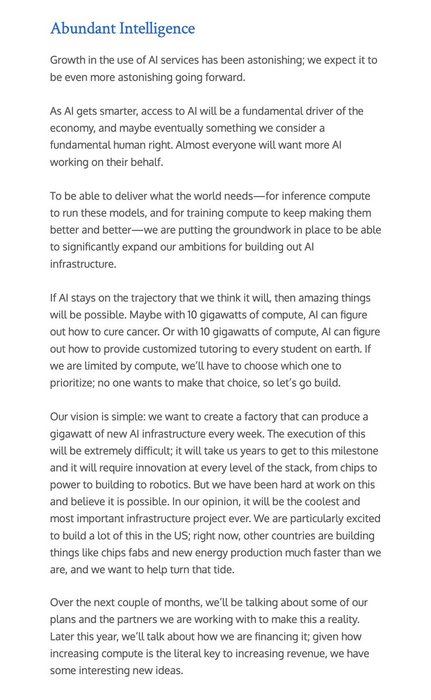 Abundant Intelligence

Growth in the use of AI services has been astonishing; we expect it to be even more astonishing going forward.

As AI gets smarter, access to AI will be a fundamental driver of the economy, and maybe eventually something we consider a fundamental human right. Almost everyone will want more AI working on their behalf.

To be able to deliver what the world needs—for inference compute to run these models, and for training compute to keep making them better and better—we are putting the groundwork in place to be able to significantly expand our ambitions for building out AI infrastructure.

If AI stays on the trajectory that we think it will, then amazing things will be possible. Maybe with 10 gigawatts of compute, AI can figure out how to cure cancer. Or with 10 gigawatts of compute, AI can figure out how to provide customized tutoring to every student on earth. If we are limited by compute, we'll have to choose which one to prioritize; no one wants to make that choice, so let's go build.

Our vision is simple: we want to create a factory that can produce a gigawatt of new AI infrastructure every week. The execution of this will be extremely difficult; it will take us years to get to this milestone and it will require innovation at every level of the stack, from chips to power to building to robotics. But we have been hard at work on this and believe it is possible. In our opinion, it will be the coolest and most important infrastructure project ever. We are particularly excited to build a lot of this in the US; right now, other countries are building things like chips fabs and new energy production much faster than we are, and we want to help turn that tide.

Over the next couple of months, we'll be talking about some of our plans and the partners we are working with to make this a reality. Later this year, we'll talk about how we are financing it; given how increasing compute is the literal key to increasing revenue, we have some interesting new ideas.